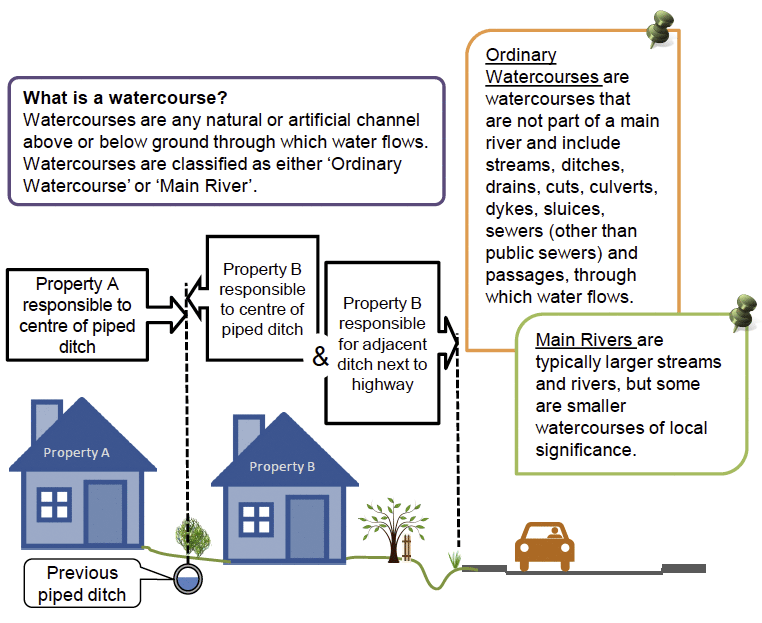 What is a watercourse?
Watercourses are any natural or artificial channel above or below ground through which water flows. Watercourses are classified as either 'Ordinary Watercourse' or 'Main River'.

Ordinary Watercourses are watercourses that are not part of a main river and include streams, ditches, drains, cuts, culverts, dykes, sluices, sewers (other than public sewers) and passages, through which water flows.

Main Rivers are typically larger streams and rivers, but some are smaller watercourses of local significance.

Property A responsible to centre of piped ditch

Property B responsible to centre of piped ditch

&

Property B responsible for adjacent ditch next to highway

Property A

Property B

Previous piped ditch